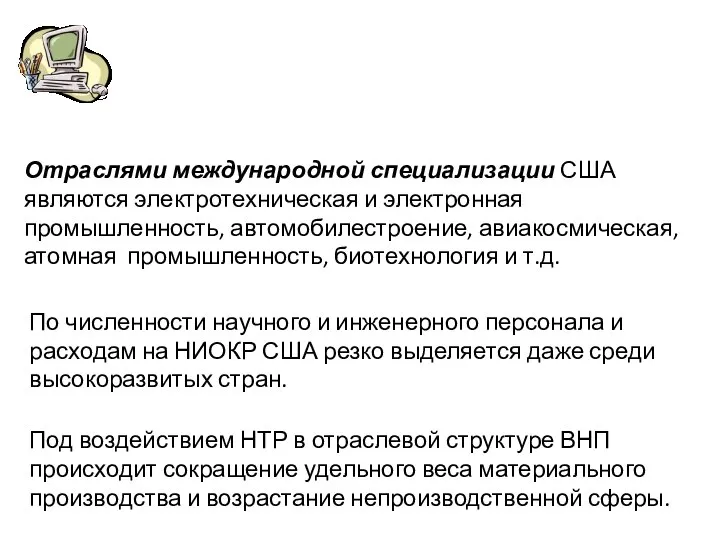 Отраслями международной специализации США являются электротехническая и электронная промышленность, автомобилестроение, авиакосмическая, атомная промышленность, биотехнология и т.д.

По численности научного и инженерного персонала и расходам на НИОКР США резко выделяется даже среди высокоразвитых стран.

Под воздействием НТР в отраслевой структуре ВНП происходит сокращение удельного веса материального производства и возрастание непроизводственной сферы.